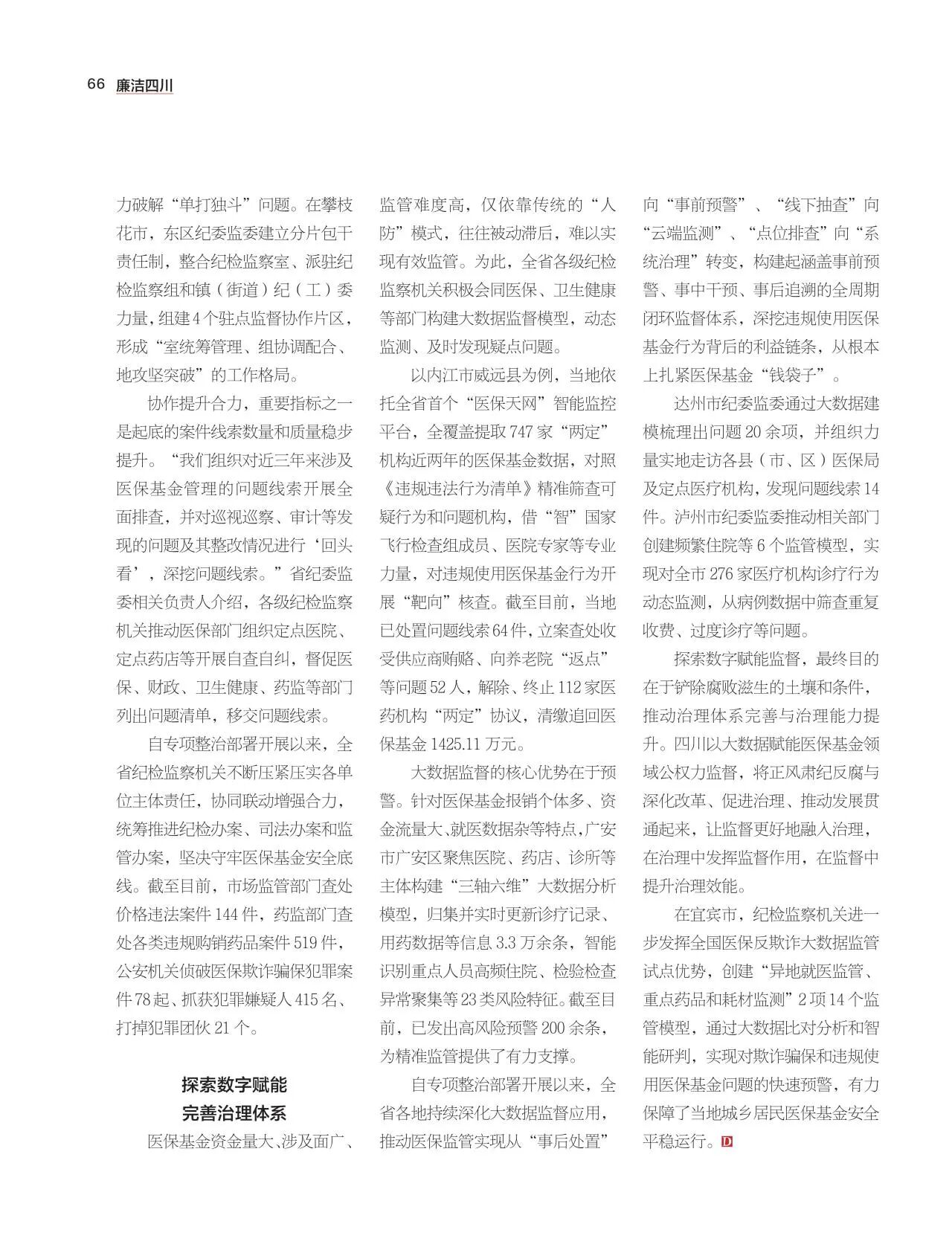 66 廉洁四川

力破解“单打独斗”问题。在攀枝花市，东区纪委监委建立分片包干责任制，整合纪检监察室、派驻纪检监察组和镇（街道）纪（工）委力量，组建4个驻点监督协作片区，形成“室统筹管理、组协调配合、地攻坚突破”的工作格局。

协作提升合力，重要指标之一是起底的案件线索数量和质量稳步提升。“我们组织对近三年来涉及医保基金管理的问题线索开展全面排查，并对巡视巡察、审计等发现的问题及其整改情况进行‘回头看’，深挖问题线索。”省纪委监委相关负责人介绍，各级纪检监察机关推动医保部门组织定点医院、定点药店等开展自查自纠，督促医保、财政、卫生健康、药监等部门列出问题清单，移交问题线索。

自专项整治部署开展以来，全省纪检监察机关不断压紧压实各单位主体责任，协同联动增强合力，统筹推进纪检办案、司法办案和监管办案，坚决守牢医保基金安全底线。截至目前，市场监管部门查处价格违法案件144件，药监部门查处各类违规购销药品案件519件，公安机关侦破医保欺诈骗保犯罪案件78起、抓获犯罪嫌疑人415名、打掉犯罪团伙21个。

探索数字赋能
完善治理体系

医保基金资金量大、涉及面广、监管难度高，仅依靠传统的“人防”模式，往往被动滞后，难以实现有效监管。为此，全省各级纪检监察机关积极会同医保、卫生健康等部门构建大数据监督模型，动态监测、及时发现疑点问题。

以内江市威远县为例，当地依托全省首个“医保天网”智能监控平台，全覆盖提取747家“两定”机构近两年的医保基金数据，对照《违规违法行为清单》精准筛查可疑行为和问题机构，借“智”国家飞行检查组成员、医院专家等专业力量，对违规使用医保基金行为开展“靶向”核查。截至目前，当地已处置问题线索64件，立案查处收受供应商贿赂、向养老院“返点”等问题52人，解除、终止112家医药机构“两定”协议，清缴追回医保基金1425.11万元。

大数据监督的核心优势在于预警。针对医保基金报销个体多、资金流量大、就医数据杂等特点，广安市广安区聚焦医院、药店、诊所等主体构建“三轴六维”大数据分析模型，归集并实时更新诊疗记录、用药数据等信息3.3万余条，智能识别重点人员高频住院、检验检查异常聚集等23类风险特征。截至目前，已发出高风险预警200余条，为精准监管提供了有力支撑。

自专项整治部署开展以来，全省各地持续深化大数据监督应用，推动医保监管实现从“事后处置”向“事前预警”、“线下抽查”向“云端监测”、“点位排查”向“系统治理”转变，构建起涵盖事前预警、事中干预、事后追溯的全周期闭环监督体系，深挖违规使用医保基金行为背后的利益链条，从根本上扎紧医保基金“钱袋子”。

达州市纪委监委通过大数据建模梳理出问题20余项，并组织力量实地走访各县（市、区）医保局及定点医疗机构，发现问题线索14件。泸州市纪委监委推动相关部门创建频繁住院等6个监管模型，实现对全市276家医疗机构诊疗行为动态监测，从病例数据中筛查重复收费、过度诊疗等问题。

探索数字赋能监督，最终目的在于铲除腐败滋生的土壤和条件，推动治理体系完善与治理能力提升。四川以大数据赋能医保基金领域公权力监督，将正风肃纪反腐与深化改革、促进治理、推动发展贯通起来，让监督更好地融入治理，在治理中发挥监督作用，在监督中提升治理效能。

在宜宾市，纪检监察机关进一步发挥全国医保反欺诈大数据监管试点优势，创建“异地就医监管、重点药品和耗材监测”2项14个监管模型，通过大数据比对分析和智能研判，实现对欺诈骗保和违规使用医保基金问题的快速预警，有力保障了当地城乡居民医保基金安全平稳运行。D